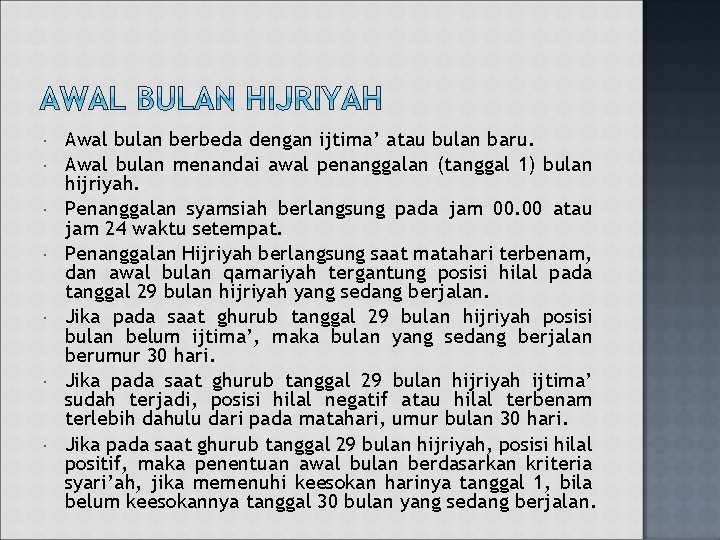 AWAL BULAN HIJRIYAH

• Awal bulan berbeda dengan ijtima' atau bulan baru.
• Awal bulan menandai awal penanggalan (tanggal 1) bulan hijriyah.
• Penanggalan syamsiah berlangsung pada jam 00.00 atau jam 24 waktu setempat.
• Penanggalan Hijriyah berlangsung saat matahari terbenam, dan awal bulan qamariyah tergantung posisi hilal pada tanggal 29 bulan hijriyah yang sedang berjalan.
• Jika pada saat ghurub tanggal 29 bulan hijriyah posisi bulan belum ijtima', maka bulan yang sedang berjalan berumur 30 hari.
• Jika pada saat ghurub tanggal 29 bulan hijriyah ijtima' sudah terjadi, posisi hilal negatif atau hilal terbenam terlebih dahulu dari pada matahari, umur bulan 30 hari.
• Jika pada saat ghurub tanggal 29 bulan hijriyah, posisi hilal positif, maka penentuan awal bulan berdasarkan kriteria syari'ah, jika memenuhi keesokan harinya tanggal 1, bila belum keesokannya tanggal 30 bulan yang sedang berjalan.